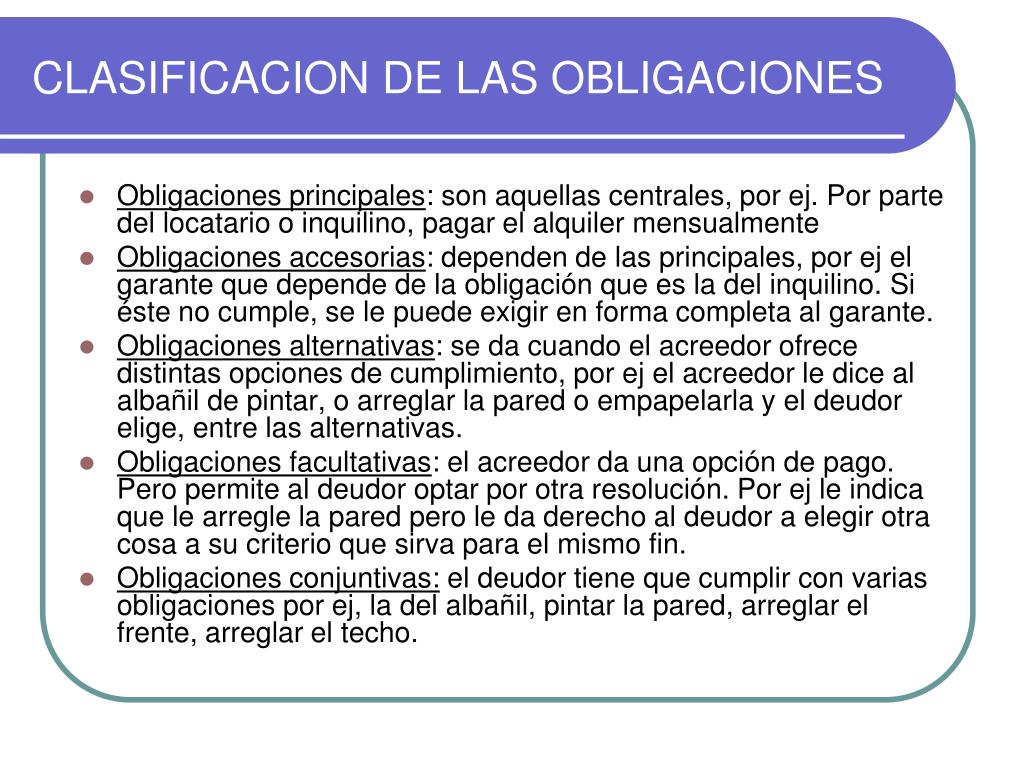 CLASIFICACION DE LAS OBLIGACIONES

- Obligaciones principales: son aquellas centrales, por ej. Por parte del locatario o inquilino, pagar el alquiler mensualmente
- Obligaciones accesorias: dependen de las principales, por ej el garante que depende de la obligación que es la del inquilino. Si éste no cumple, se le puede exigir en forma completa al garante.
- Obligaciones alternativas: se da cuando el acreedor ofrece distintas opciones de cumplimiento, por ej el acreedor le dice al albañil de pintar, o arreglar la pared o empapelarla y el deudor elige, entre las alternativas.
- Obligaciones facultativas: el acreedor da una opción de pago. Pero permite al deudor optar por otra resolución. Por ej le indica que le arregle la pared pero le da derecho al deudor a elegir otra cosa a su criterio que sirva para el mismo fin.
- Obligaciones conjuntivas: el deudor tiene que cumplir con varias obligaciones por ej, la del albañil, pintar la pared, arreglar el frente, arreglar el techo.